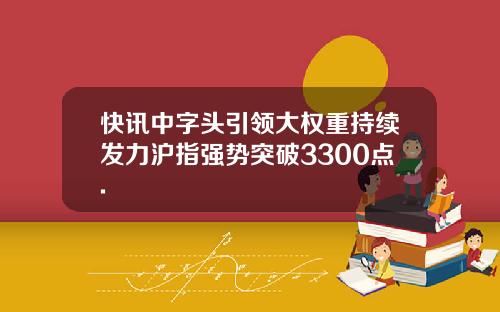 快讯中字头引领大权重持续发力沪指强势突破3300点.